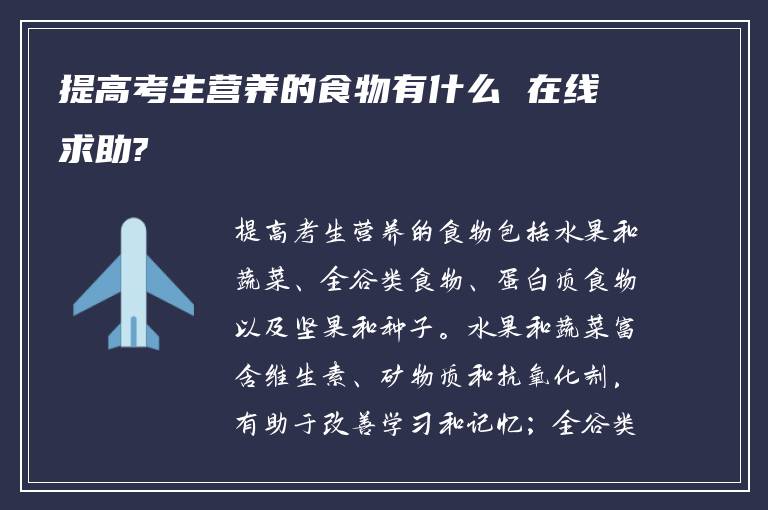 提高考生营养的食物有什么 在线求助?

提高考生营养的食物包括水果和蔬菜、全谷类食物、蛋白质食物以及坚果和种子。水果和蔬菜富含维生素、矿物质和抗氧化剂，有助于改善学习和记忆；全谷类